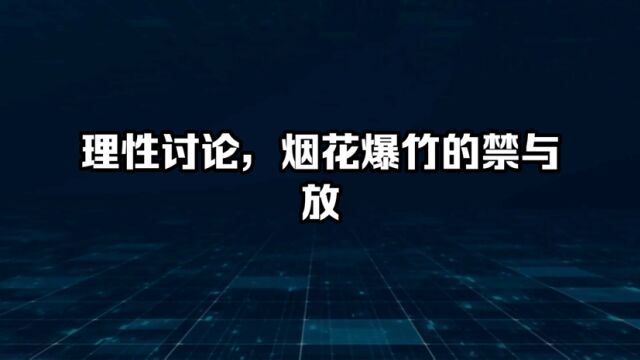 理性讨论，烟花爆竹的禁与放